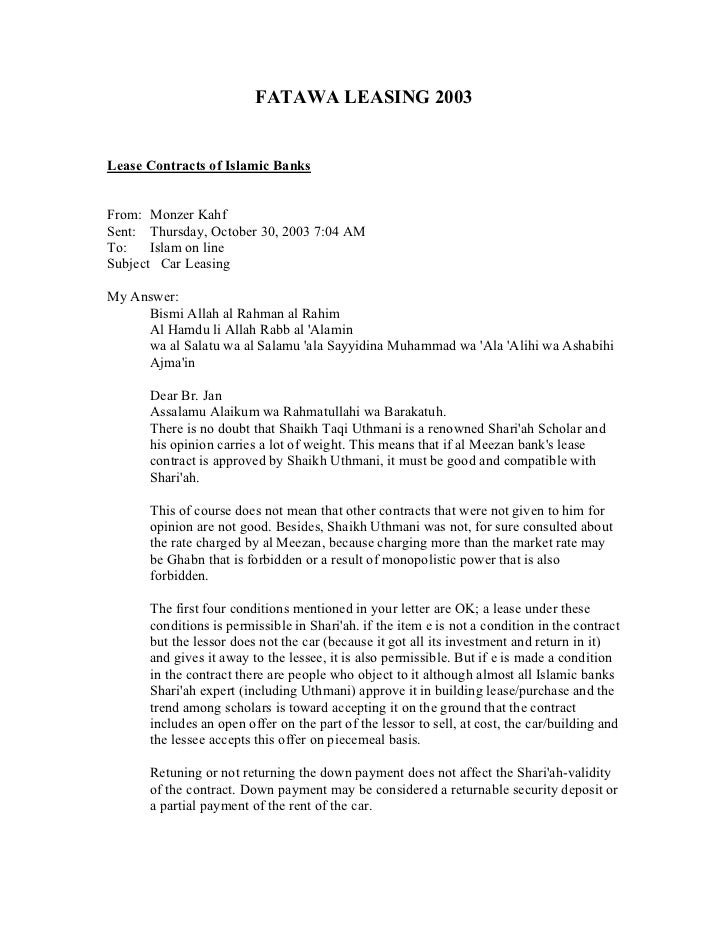 FATAWA LEASING 2003

Lease Contracts of Islamic Banks

From: Monzer Kahf
Sent: Thursday, October 30, 2003 7:04 AM
To: Islam on line
Subject Car Leasing

My Answer:
Bismi Allah al Rahman al Rahim
Al Hamdu li Allah Rabb al 'Alamin
wa al Salatu wa al Salamu 'ala Sayyidina Muhammad wa 'Ala 'Alihi wa Ashabihi Ajma'in

Dear Br. Jan
Assalamu Alaikum wa Rahmatullahi wa Barakatuh.
There is no doubt that Shaikh Taqi Uthmani is a renowned Shari'ah Scholar and his opinion carries a lot of weight. This means that if al Meezan bank's lease contract is approved by Shaikh Uthmani, it must be good and compatible with Shari'ah.

This of course does not mean that other contracts that were not given to him for opinion are not good. Besides, Shaikh Uthmani was not, for sure consulted about the rate charged by al Meezan, because charging more than the market rate may be Ghabn that is forbidden or a result of monopolistic power that is also forbidden.

The first four conditions mentioned in your letter are OK; a lease under these conditions is permissible in Shari'ah. if the item e is not a condition in the contract but the lessor does not the car (because it got all its investment and return in it) and gives it away to the lessee, it is also permissible. But if e is made a condition in the contract there are people who object to it although almost all Islamic banks Shari'ah expert (including Uthmani) approve it in building lease/purchase and the trend among scholars is toward accepting it on the ground that the contract includes an open offer on the part of the lessor to sell, at cost, the car/building and the lessee accepts this offer on piecemeal basis.

Retuning or not returning the down payment does not affect the Shari'ah-validity of the contract. Down payment may be considered a returnable security deposit or a partial payment of the rent of the car.